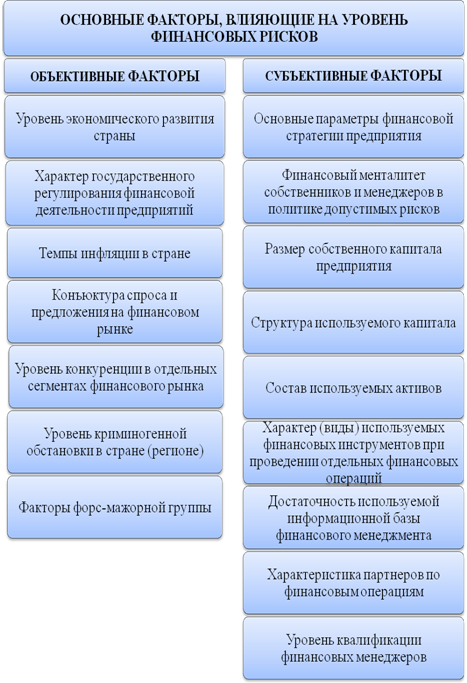 ОСНОВНЫЕ ФАКТОРЫ, ВЛИЯЮЩИЕ НА УРОВЕНЬ ФИНАНСОВЫХ РИСКОВ

ОБЪЕКТИВНЫЕ ФАКТОРЫ

Уровень экономического развития страны

Характер государственного регулирования финансовой деятельности предприятий

Темпы инфляции в стране

Коньюктура спроса и предложения на финансовом рынке

Уровень конкуренции в отдельных сегментах финансового рынка

Уровень криминогенной обстановки в стране (регионе)

Факторы форс-мажорной группы

СУБЪЕКТИВНЫЕ ФАКТОРЫ

Основные параметры финансовой стратегии предприятия

Финансовый менталитет собственников и менеджеров в политике допустимых рисков

Размер собственного капитала предприятия

Структура используемого капитала

Состав используемых активов

Характер (виды) используемых финансовых инструментов при проведении отдельных финансовых операций

Достаточность используемой информационной базы финансового менеджмента

Характеристика партнеров по финансовым операциям

Уровень квалификации финансовых менеджеров